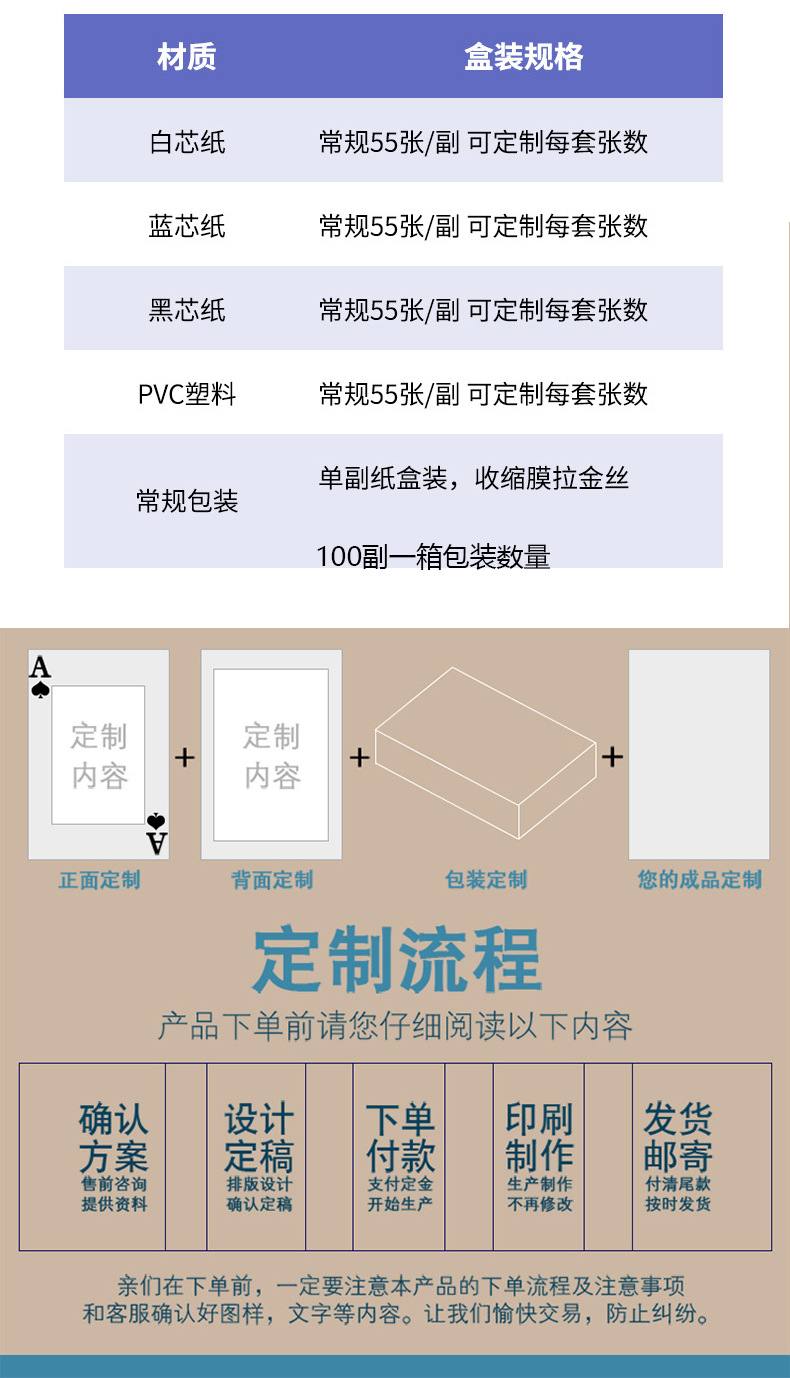 | 材质 | 盒装规格 |
|---|---|
| 白芯纸 | 常规55张/副 可定制每套张数 |
| 蓝芯纸 | 常规55张/副 可定制每套张数 |
| 黑芯纸 | 常规55张/副 可定制每套张数 |
| PVC塑料 | 常规55张/副 可定制每套张数 |
| 常规包装 | 单副纸盒装，收缩膜拉金丝 100副一箱包装数量 |

A
定制内容
A
+
定制内容
+
+
正面定制
背面定制
包装定制
您的成品定制

定制流程

产品下单前请您仔细阅读以下内容

确认方案
售前咨询
提供资料

设计定稿
排版设计
确认定稿

下单付款
支付定金
开始生产

印刷制作
生产制作
不再修改

发货邮寄
付清尾款
按时发货

亲们在下单前，一定要注意本产品的下单流程及注意事项
和客服确认好图样，文字等内容。让我们愉快交易，防止纠纷。